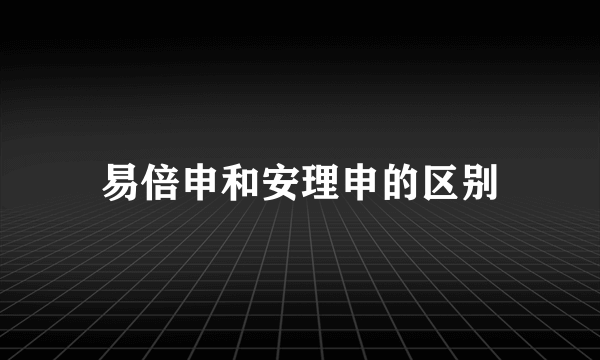 易倍申和安理申的区别